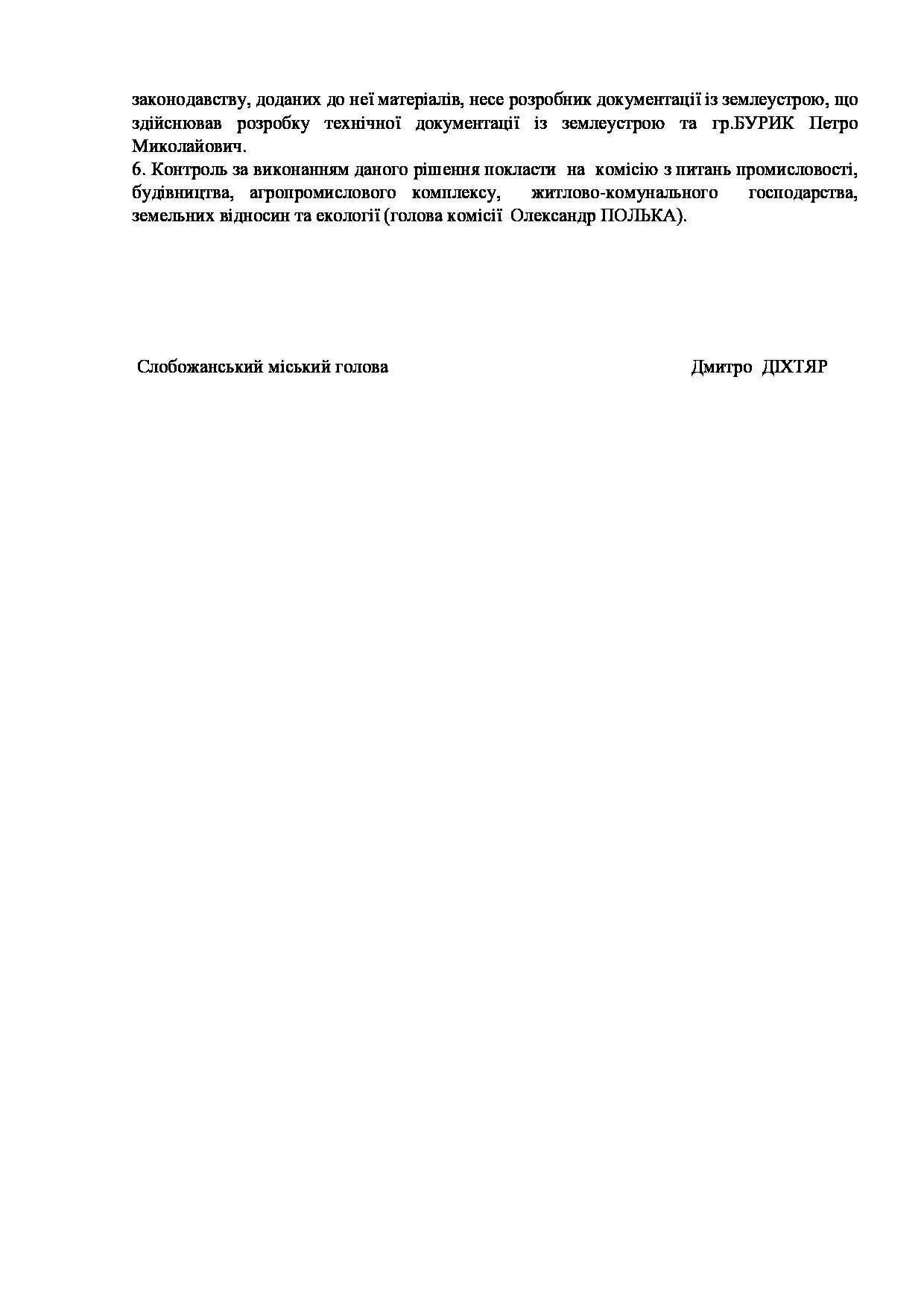 законодавству, доданих до неї матеріалів, несе розробник документації із землеустрою, що здійснював розробку технічної документації із землеустрою та гр.БУРИК Петро Миколайович.

6. Контроль за виконанням даного рішення покласти на комісію з питань промисловості, будівництва, агропромислового комплексу, житлово-комунального господарства, земельних відносин та екології (голова комісії Олександр ПОЛЬКА).

Слобожанський міський голова Дмитро ДІХТЯР